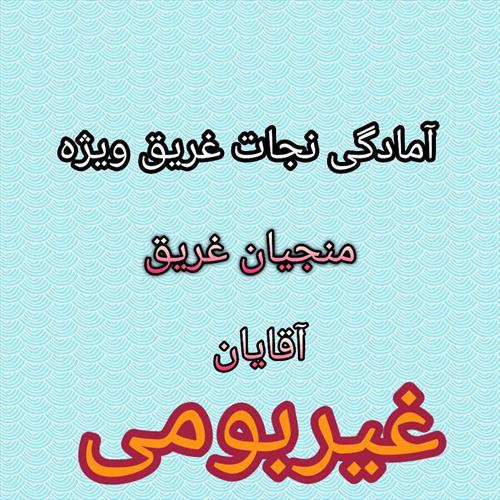 آمادگی نجات غریق ویژه

منجیان غریق

آقایان

غیربومی